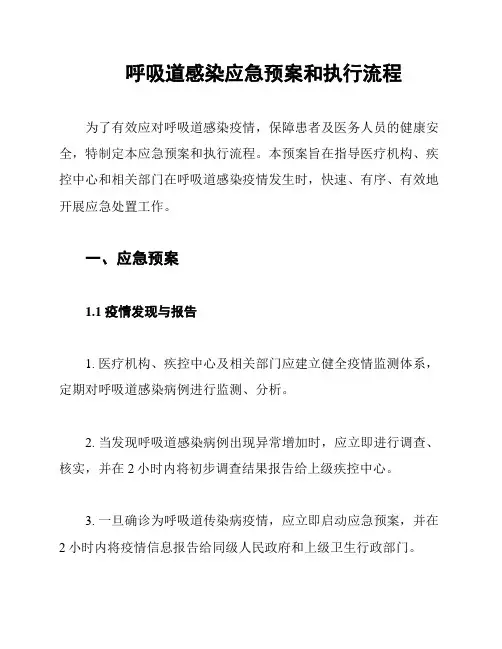 呼吸道感染应急预案和执行流程

为了有效应对呼吸道感染疫情，保障患者及医务人员的健康安全，特制定本应急预案和执行流程。本预案旨在指导医疗机构、疾控中心和相关部门在呼吸道感染疫情发生时，快速、有序、有效地开展应急处置工作。

一、应急预案

1.1 疫情发现与报告

1. 医疗机构、疾控中心及相关部门应建立健全疫情监测体系，定期对呼吸道感染病例进行监测、分析。

2. 当发现呼吸道感染病例出现异常增加时，应立即进行调查、核实，并在 2 小时内将初步调查结果报告给上级疾控中心。

3. 一旦确诊为呼吸道传染病疫情，应立即启动应急预案，并在 2 小时内将疫情信息报告给同级人民政府和上级卫生行政部门。